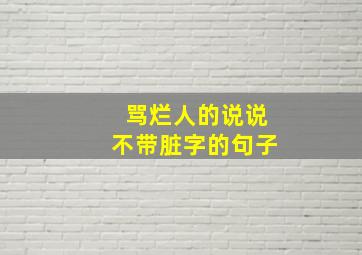 骂烂人的说说
不带脏字的句子